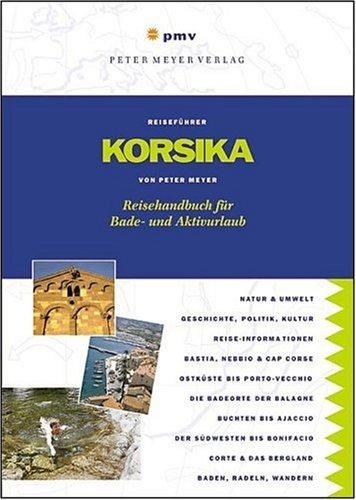 pmv
PETER MEYER VERLAG

REISEFÜHRER

KORSIKA

VON PETER MEYER

Reisehandbuch für Bade- und Aktivurlaub

NATUR & UMWELT
GESCHICHTE, POLITIK, KULTUR
REISE-INFORMATIONEN
BASTIA, NEBBIO & CAP CORSE
OSTKÜSTE BIS PORTO-VECCHIO
DIE BADEORTE DER BALAGNE
BUCHTEN BIS AJACCIO
DER SÜDWESTEN BIS BONIFACIO
CORTE & DAS BERGLAND
BADEN, RADELN, WANDERN